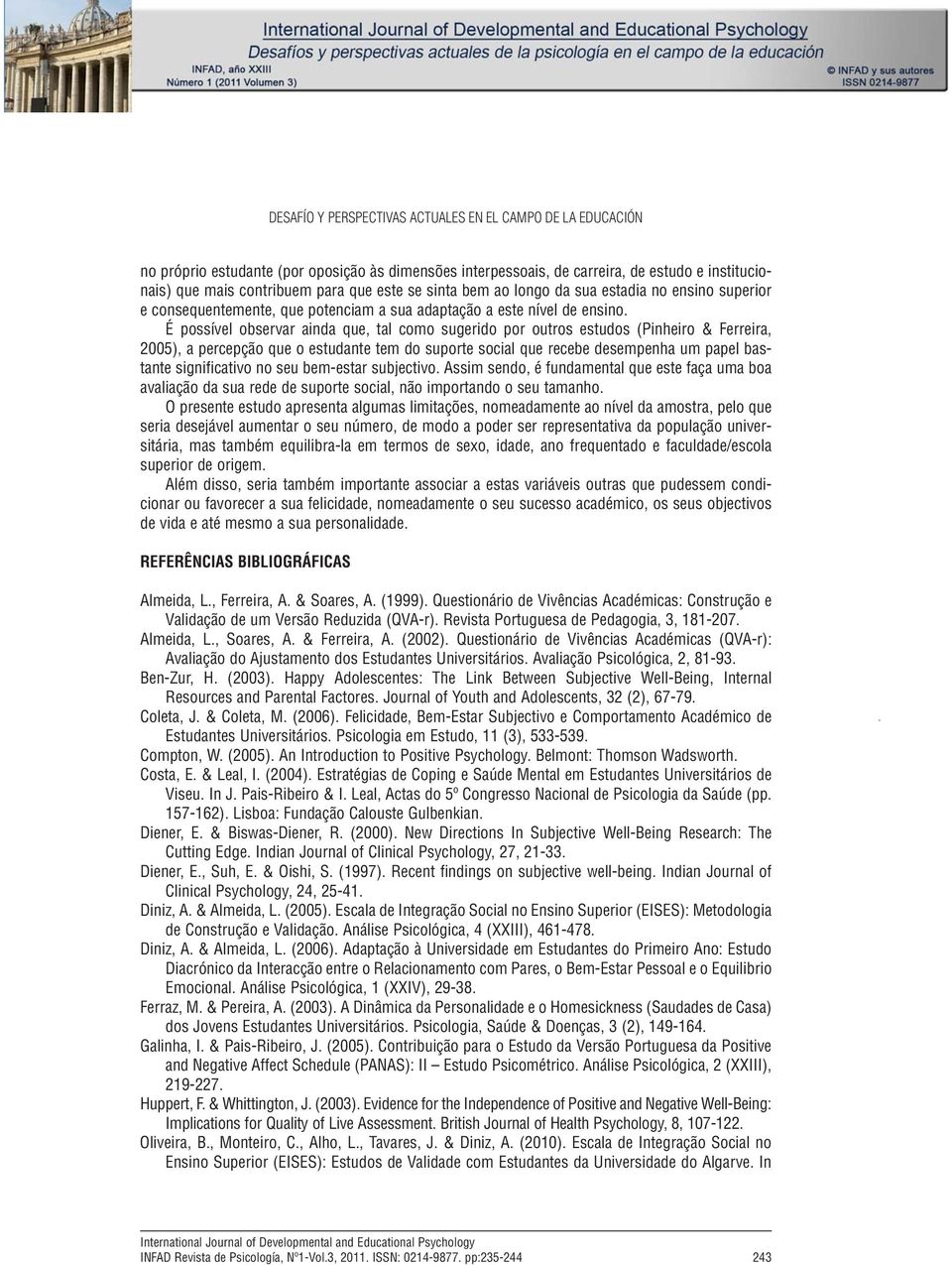 International Journal of Developmental and Educational Psychology
Desafíos y perspectivas actuales de la psicología en el campo de la educación
INFAD, año XXIII
Número 1 (2011 Volumen 3)
© INFAD y sus autores
ISSN 0214-9877

DESAFÍO Y PERSPECTIVAS ACTUALES EN EL CAMPO DE LA EDUCACIÓN

no próprio estudante (por oposição às dimensões interpessoais, de carreira, de estudo e institucionais) que mais contribuem para que este se sinta bem ao longo da sua estadia no ensino superior e consequentemente, que potenciam a sua adaptação a este nível de ensino.

É possível observar ainda que, tal como sugerido por outros estudos (Pinheiro & Ferreira, 2005), a percepção que o estudante tem do suporte social que recebe desempenha um papel bastante significativo no seu bem-estar subjectivo. Assim sendo, é fundamental que este faça uma boa avaliação da sua rede de suporte social, não importando o seu tamanho.

O presente estudo apresenta algumas limitações, nomeadamente ao nível da amostra, pelo que seria desejável aumentar o seu número, de modo a poder ser representativa da população universitária, mas também equilibra-la em termos de sexo, idade, ano frequentado e faculdade/escola superior de origem.

Além disso, seria também importante associar a estas variáveis outras que pudessem condicionar ou favorecer a sua felicidade, nomeadamente o seu sucesso académico, os seus objectivos de vida e até mesmo a sua personalidade.

REFERÊNCIAS BIBLIOGRÁFICAS

Almeida, L., Ferreira, A. & Soares, A. (1999). Questionário de Vivências Académicas: Construção e Validação de um Versão Reduzida (QVA-r). Revista Portuguesa de Pedagogia, 3, 181-207.
Almeida, L., Soares, A. & Ferreira, A. (2002). Questionário de Vivências Académicas (QVA-r): Avaliação do Ajustamento dos Estudantes Universitários. Avaliação Psicológica, 2, 81-93.
Ben-Zur, H. (2003). Happy Adolescentes: The Link Between Subjective Well-Being, Internal Resources and Parental Factores. Journal of Youth and Adolescents, 32 (2), 67-79.
Coleta, J. & Coleta, M. (2006). Felicidade, Bem-Estar Subjectivo e Comportamento Académico de Estudantes Universitários. Psicologia em Estudo, 11 (3), 533-539.
Compton, W. (2005). An Introduction to Positive Psychology. Belmont: Thomson Wadsworth.
Costa, E. & Leal, I. (2004). Estratégias de Coping e Saúde Mental em Estudantes Universitários de Viseu. In J. Pais-Ribeiro & I. Leal, Actas do 5º Congresso Nacional de Psicologia da Saúde (pp. 157-162). Lisboa: Fundação Calouste Gulbenkian.
Diener, E. & Biswas-Diener, R. (2000). New Directions In Subjective Well-Being Research: The Cutting Edge. Indian Journal of Clinical Psychology, 27, 21-33.
Diener, E., Suh, E. & Oishi, S. (1997). Recent findings on subjective well-being. Indian Journal of Clinical Psychology, 24, 25-41.
Diniz, A. & Almeida, L. (2005). Escala de Integração Social no Ensino Superior (EISES): Metodologia de Construção e Validação. Análise Psicológica, 4 (XXIII), 461-478.
Diniz, A. & Almeida, L. (2006). Adaptação à Universidade em Estudantes do Primeiro Ano: Estudo Diacrónico da Interacção entre o Relacionamento com Pares, o Bem-Estar Pessoal e o Equilibrio Emocional. Análise Psicológica, 1 (XXIV), 29-38.
Ferraz, M. & Pereira, A. (2003). A Dinâmica da Personalidade e o Homesickness (Saudades de Casa) dos Jovens Estudantes Universitários. Psicologia, Saúde & Doenças, 3 (2), 149-164.
Galinha, I. & Pais-Ribeiro, J. (2005). Contribuição para o Estudo da Versão Portuguesa da Positive and Negative Affect Schedule (PANAS): II – Estudo Psicométrico. Análise Psicológica, 2 (XXIII), 219-227.
Huppert, F. & Whittington, J. (2003). Evidence for the Independence of Positive and Negative Well-Being: Implications for Quality of Live Assessment. British Journal of Health Psychology, 8, 107-122.
Oliveira, B., Monteiro, C., Alho, L., Tavares, J. & Diniz, A. (2010). Escala de Integração Social no Ensino Superior (EISES): Estudos de Validade com Estudantes da Universidade do Algarve. In

International Journal of Developmental and Educational Psychology
INFAD Revista de Psicología, Nº1-Vol.3, 2011. ISSN: 0214-9877. pp:235-244
243